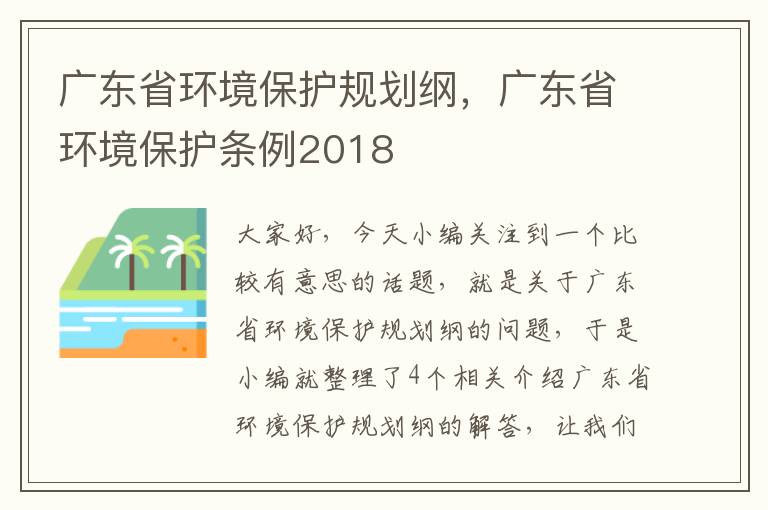 广东省环境保护规划纲，广东省环境保护条例2018

大家好，今天小编关注到一个比较有意思的话题，就是关于广东省环境保护规划纲的问题，于是小编就整理了4个相关介绍广东省环境保护规划纲的解答，让我们